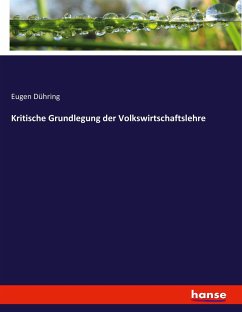 Eugen Dühring

Kritische Grundlegung der Volkswirtschaftslehre

hanse